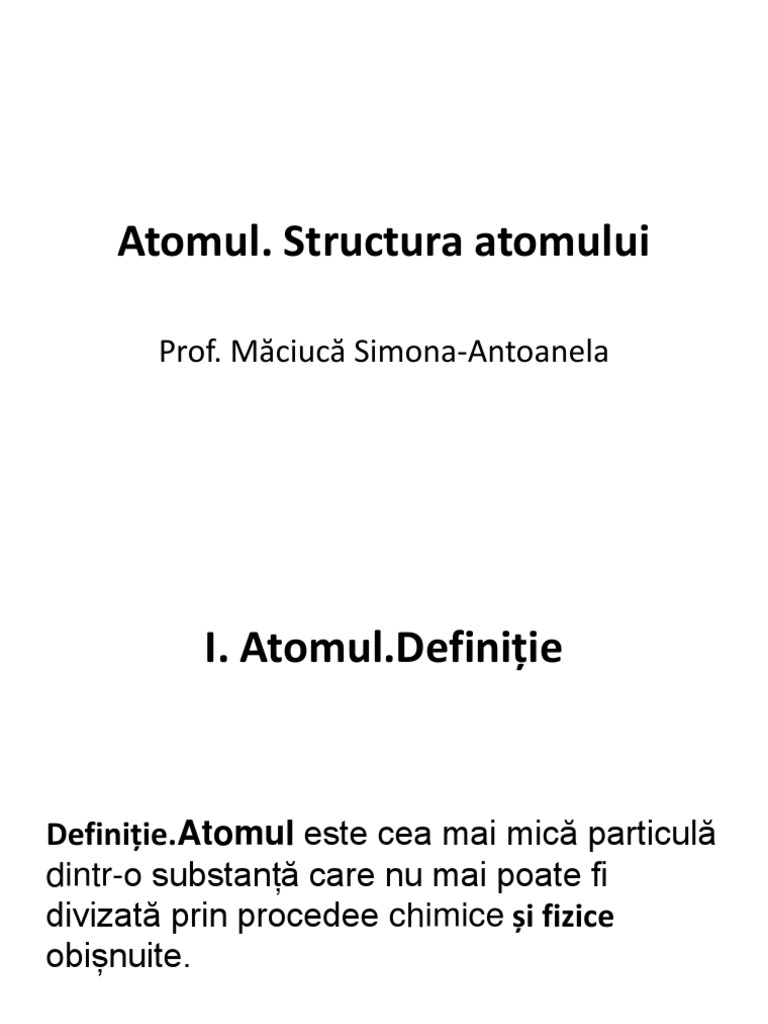 Atomul. Structura atomului

Prof. Măciucă Simona-Antoanela

I. Atomul.Definiție

Definiție.Atomul este cea mai mică particulă dintr-o substanță care nu mai poate fi divizată prin procedee chimice și fizice obișnuite.